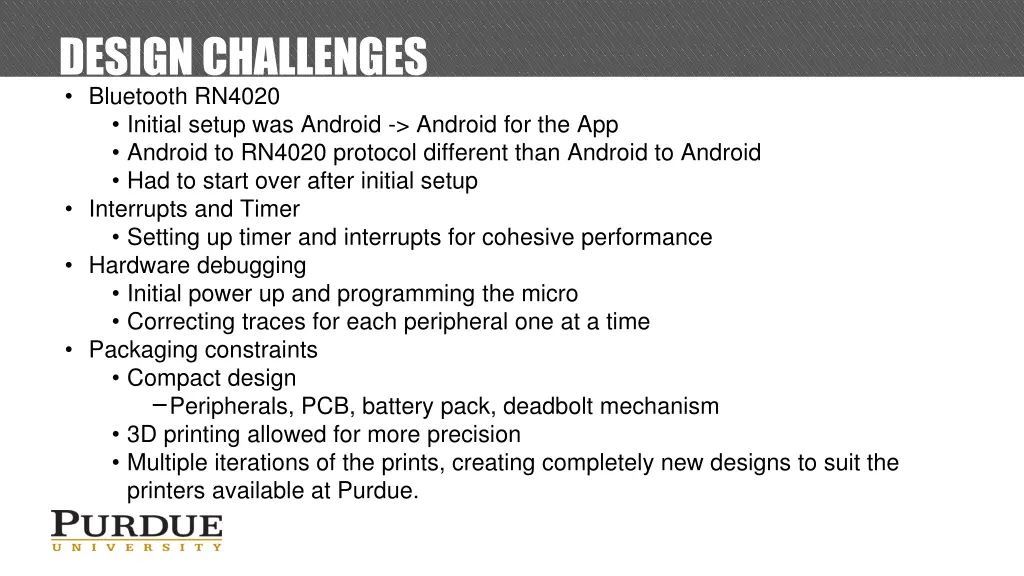 DESIGN CHALLENGES

• Bluetooth RN4020
  • Initial setup was Android -> Android for the App
  • Android to RN4020 protocol different than Android to Android
  • Had to start over after initial setup
• Interrupts and Timer
  • Setting up timer and interrupts for cohesive performance
• Hardware debugging
  • Initial power up and programming the micro
  • Correcting traces for each peripheral one at a time
• Packaging constraints
  • Compact design
    – Peripherals, PCB, battery pack, deadbolt mechanism
  • 3D printing allowed for more precision
  • Multiple iterations of the prints, creating completely new designs to suit the printers available at Purdue.

PURDUE
UNIVERSITY